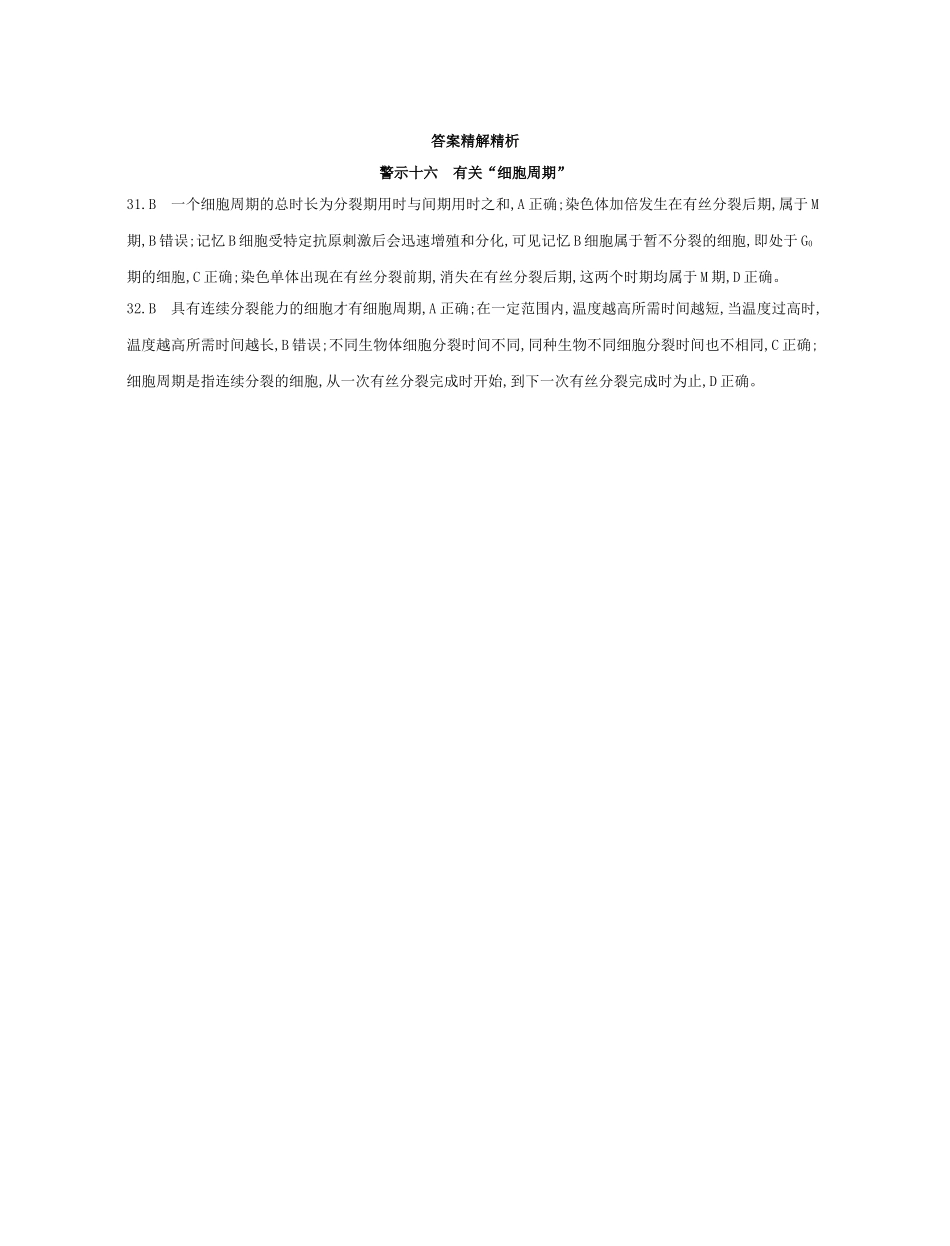 答案精解精析

警示十六　有关“细胞周期”

31.B　一个细胞周期的总时长为分裂期用时与间期用时之和,A正确;染色体加倍发生在有丝分裂后期,属于M期,B错误;记忆B细胞受特定抗原刺激后会迅速增殖和分化,可见记忆B细胞属于暂不分裂的细胞,即处于$G_0$期的细胞,C正确;染色单体出现在有丝分裂前期,消失在有丝分裂后期,这两个时期均属于M期,D正确。

32.B　具有连续分裂能力的细胞才有细胞周期,A正确;在一定范围内,温度越高所需时间越短,当温度过高时,温度越高所需时间越长,B错误;不同生物体细胞分裂时间不同,同种生物不同细胞分裂时间也不相同,C正确;细胞周期是指连续分裂的细胞,从一次有丝分裂完成时开始,到下一次有丝分裂完成时为止,D正确。